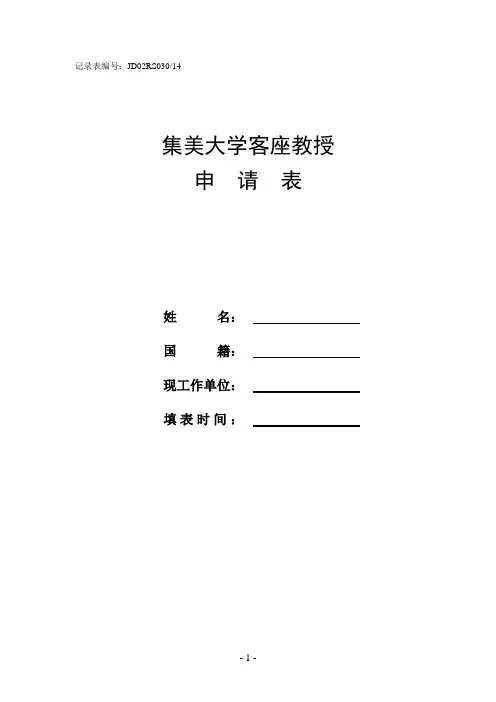 记录表编号：JD02RS030/14

集美大学客座教授

申 请 表

姓 名：____

国 籍：____

现工作单位：____

填表时间：____

- 1 -